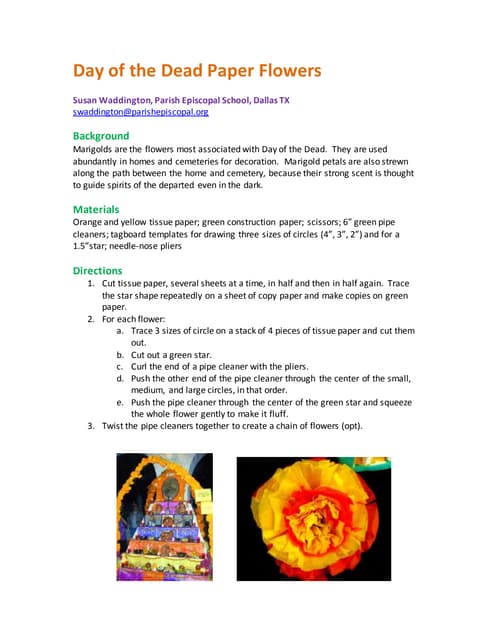 Day of the Dead Paper Flowers

Susan Waddington, Parish Episcopal School, Dallas TX
swaddington@parishepiscopal.org

Background
Marigolds are the flowers most associated with Day of the Dead. They are used abundantly in homes and cemeteries for decoration. Marigold petals are also strewn along the path between the home and cemetery, because their strong scent is thought to guide spirits of the departed even in the dark.

Materials
Orange and yellow tissue paper; green construction paper; scissors; 6" green pipe cleaners; tagboard templates for drawing three sizes of circles (4", 3", 2") and for a 1.5"star; needle-nose pliers

Directions
1. Cut tissue paper, several sheets at a time, in half and then in half again. Trace the star shape repeatedly on a sheet of copy paper and make copies on green paper.
2. For each flower:
a. Trace 3 sizes of circle on a stack of 4 pieces of tissue paper and cut them out.
b. Cut out a green star.
c. Curl the end of a pipe cleaner with the pliers.
d. Push the other end of the pipe cleaner through the center of the small, medium, and large circles, in that order.
e. Push the pipe cleaner through the center of the green star and squeeze the whole flower gently to make it fluff.
3. Twist the pipe cleaners together to create a chain of flowers (opt).